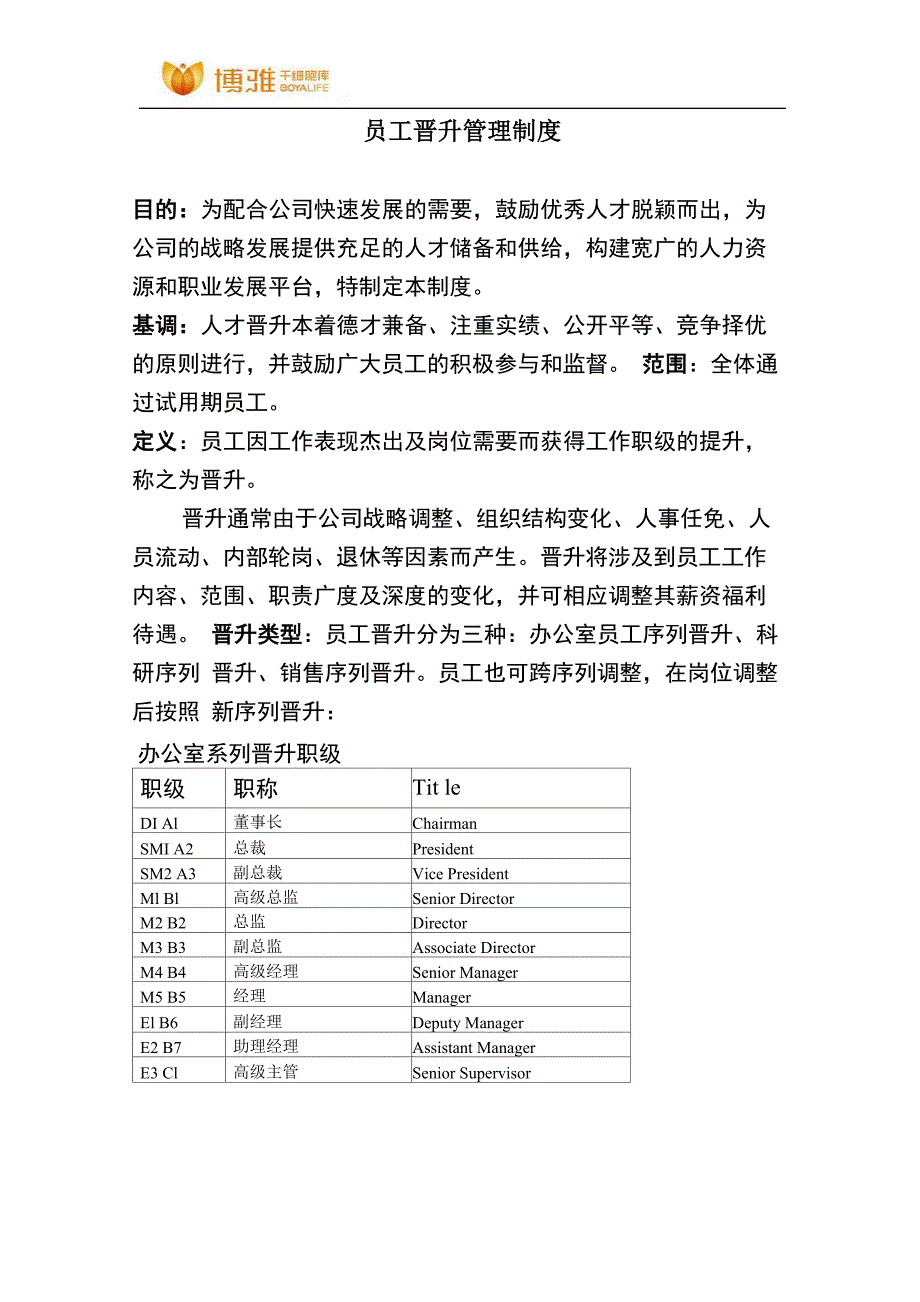 博雅 干细胞库 BOYALIFE

员工晋升管理制度

目的：为配合公司快速发展的需要，鼓励优秀人才脱颖而出，为公司的战略发展提供充足的人才储备和供给，构建宽广的人力资源和职业发展平台，特制定本制度。

基调：人才晋升本着德才兼备、注重实绩、公开平等、竞争择优的原则进行，并鼓励广大员工的积极参与和监督。 范围：全体通过试用期员工。

定义：员工因工作表现杰出及岗位需要而获得工作职级的提升，称之为晋升。

晋升通常由于公司战略调整、组织结构变化、人事任免、人员流动、内部轮岗、退休等因素而产生。晋升将涉及到员工工作内容、范围、职责广度及深度的变化，并可相应调整其薪资福利待遇。 晋升类型：员工晋升分为三种：办公室员工序列晋升、科研序列 晋升、销售序列晋升。员工也可跨序列调整，在岗位调整后按照 新序列晋升：

办公室系列晋升职级

| 职级 | 职称 | Tit le |
|---|---|---|
| DI Al | 董事长 | Chairman |
| SMI A2 | 总裁 | President |
| SM2 A3 | 副总裁 | Vice President |
| Ml Bl | 高级总监 | Senior Director |
| M2 B2 | 总监 | Director |
| M3 B3 | 副总监 | Associate Director |
| M4 B4 | 高级经理 | Senior Manager |
| M5 B5 | 经理 | Manager |
| El B6 | 副经理 | Deputy Manager |
| E2 B7 | 助理经理 | Assistant Manager |
| E3 Cl | 高级主管 | Senior Supervisor |